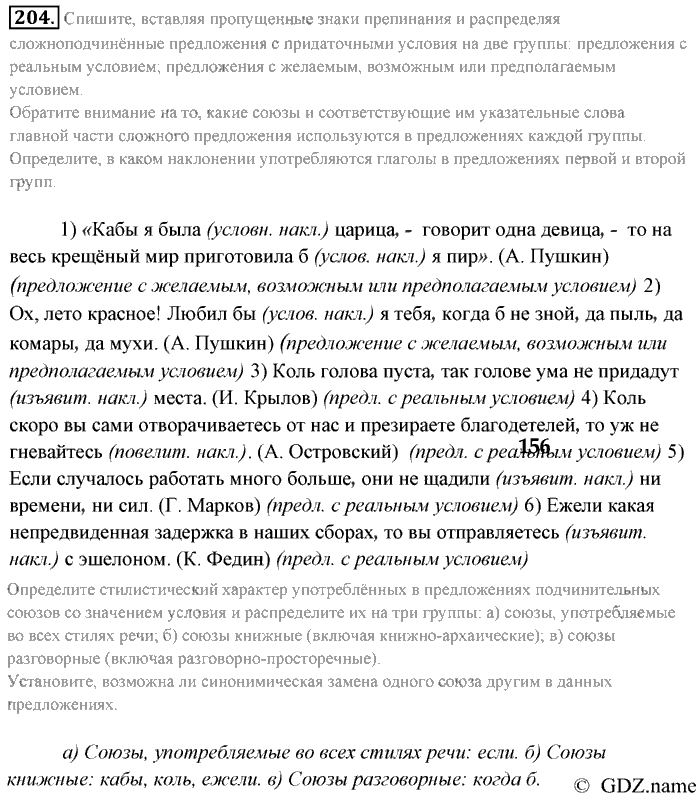 204. Спишите, вставляя пропущенные знаки препинания и распределяя сложноподчинённые предложения с придаточными условия на две группы: предложения с реальным условием; предложения с желаемым, возможным или предполагаемым условием.
Обратите внимание на то, какие союзы и соответствующие им указательные слова главной части сложного предложения используются в предложениях каждой группы. Определите, в каком наклонении употребляются глаголы в предложениях первой и второй групп.

1) «Кабы я была (условн. накл.) царица, - говорит одна девица, - то на весь крещёный мир приготовила б (услов. накл.) я пир». (А. Пушкин) (предложение с желаемым, возможным или предполагаемым условием) 2) Ох, лето красное! Любил бы (услов. накл.) я тебя, когда б не зной, да пыль, да комары, да мухи. (А. Пушкин) (предложение с желаемым, возможным или предполагаемым условием) 3) Коль голова пуста, так голове ума не придадут (изъявит. накл.) места. (И. Крылов) (предл. с реальным условием) 4) Коль скоро вы сами отворачиваетесь от нас и презираете благодетелей, то уж не гневайтесь (повелит. накл.). (А. Островский) (предл. с реальным условием) 5) Если случалось работать много больше, они не щадили (изъявит. накл.) ни времени, ни сил. (Г. Марков) (предл. с реальным условием) 6) Ежели какая непредвиденная задержка в наших сборах, то вы отправляетесь (изъявит. накл.) с эшелоном. (К. Федин) (предл. с реальным условием)

156

Определите стилистический характер употреблённых в предложениях подчинительных союзов со значением условия и распределите их на три группы: а) союзы, употребляемые во всех стилях речи; б) союзы книжные (включая книжно-архаические); в) союзы разговорные (включая разговорно-просторечные).
Установите, возможна ли синонимическая замена одного союза другим в данных предложениях.

а) Союзы, употребляемые во всех стилях речи: если. б) Союзы книжные: кабы, коль, ежели. в) Союзы разговорные: когда б.

© GDZ.name